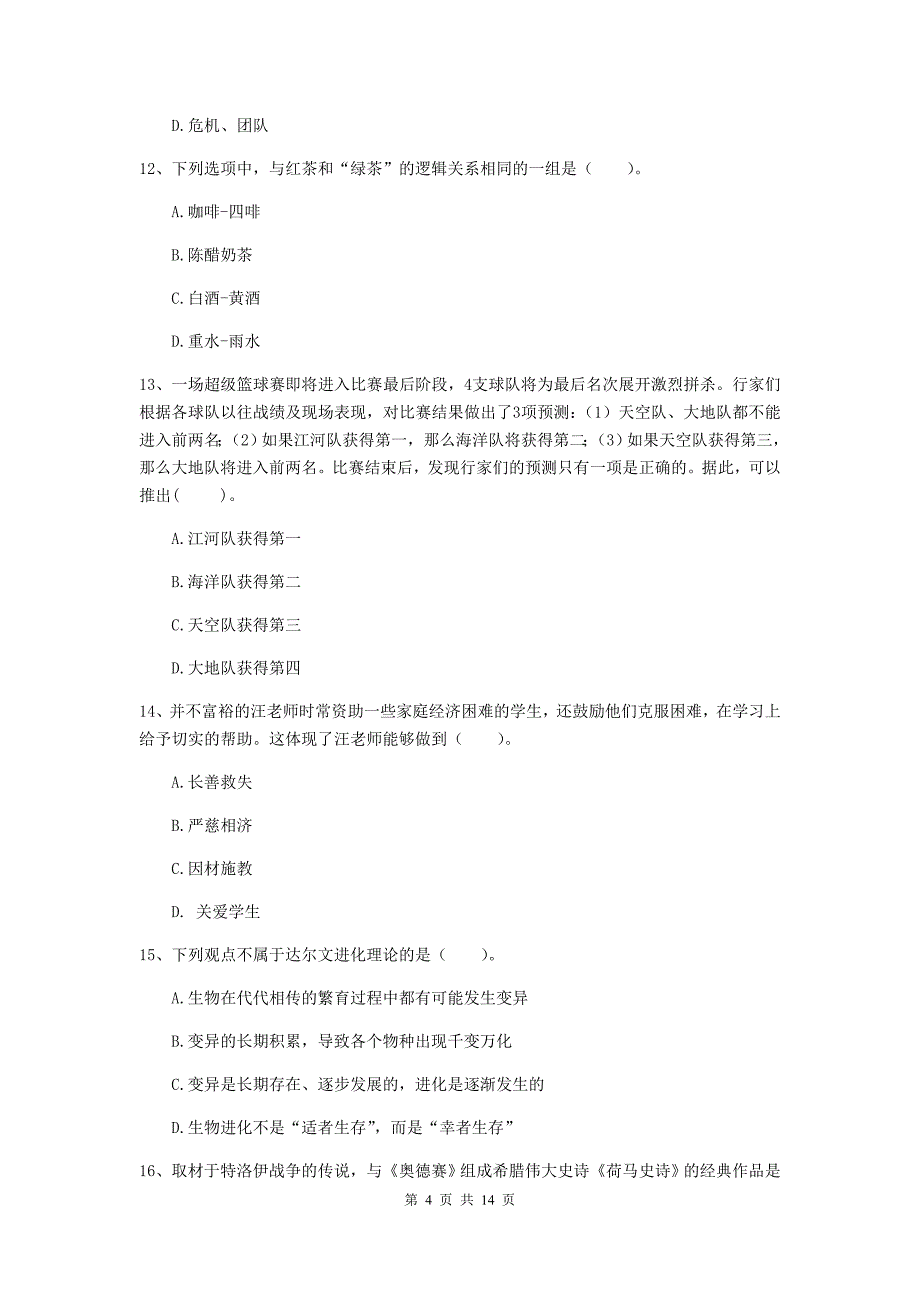 D.危机、团队

12、下列选项中，与红茶和“绿茶”的逻辑关系相同的一组是（　　）。

A.咖啡-四啡

B.陈醋奶茶

C.白酒-黄酒

D.重水-雨水

13、一场超级篮球赛即将进入比赛最后阶段，4支球队将为最后名次展开激烈拼杀。行家们根据各球队以往战绩及现场表现，对比赛结果做出了3项预测：(1）天空队、大地队都不能进入前两名；(2）如果江河队获得第一，那么海洋队将获得第二；(3）如果天空队获得第三，那么大地队将进入前两名。比赛结束后，发现行家们的预测只有一项是正确的。据此，可以推出(　　)。

A.江河队获得第一

B.海洋队获得第二

C.天空队获得第三

D.大地队获得第四

14、并不富裕的汪老师时常资助一些家庭经济困难的学生，还鼓励他们克服困难，在学习上给予切实的帮助。这体现了汪老师能够做到（　　）。

A.长善救失

B.严慈相济

C.因材施教

D. 关爱学生

15、下列观点不属于达尔文进化理论的是（　　）。

A.生物在代代相传的繁育过程中都有可能发生变异

B.变异的长期积累，导致各个物种出现千变万化

C.变异是长期存在、逐步发展的，进化是逐渐发生的

D.生物进化不是“适者生存”，而是“幸者生存”

16、取材于特洛伊战争的传说，与《奥德赛》组成希腊伟大史诗《荷马史诗》的经典作品是

第 4 页 共 14 页